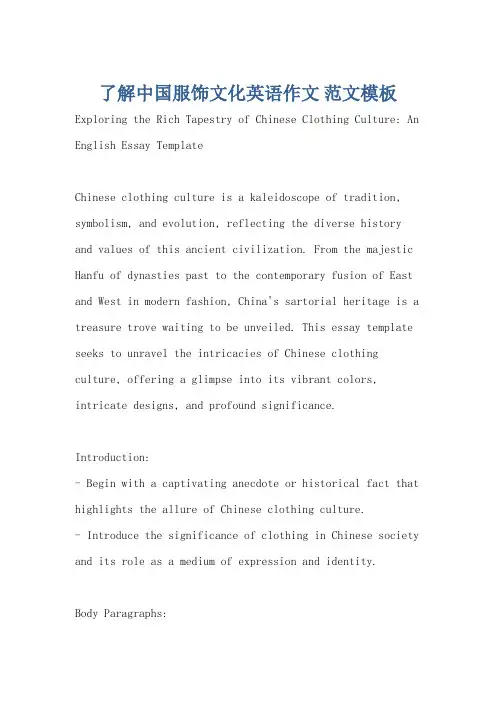 了解中国服饰文化英语作文 范文模板

Exploring the Rich Tapestry of Chinese Clothing Culture: An English Essay Template

Chinese clothing culture is a kaleidoscope of tradition, symbolism, and evolution, reflecting the diverse history and values of this ancient civilization. From the majestic Hanfu of dynasties past to the contemporary fusion of East and West in modern fashion, China's sartorial heritage is a treasure trove waiting to be unveiled. This essay template seeks to unravel the intricacies of Chinese clothing culture, offering a glimpse into its vibrant colors, intricate designs, and profound significance.

Introduction:
- Begin with a captivating anecdote or historical fact that highlights the allure of Chinese clothing culture.
- Introduce the significance of clothing in Chinese society and its role as a medium of expression and identity.

Body Paragraphs: